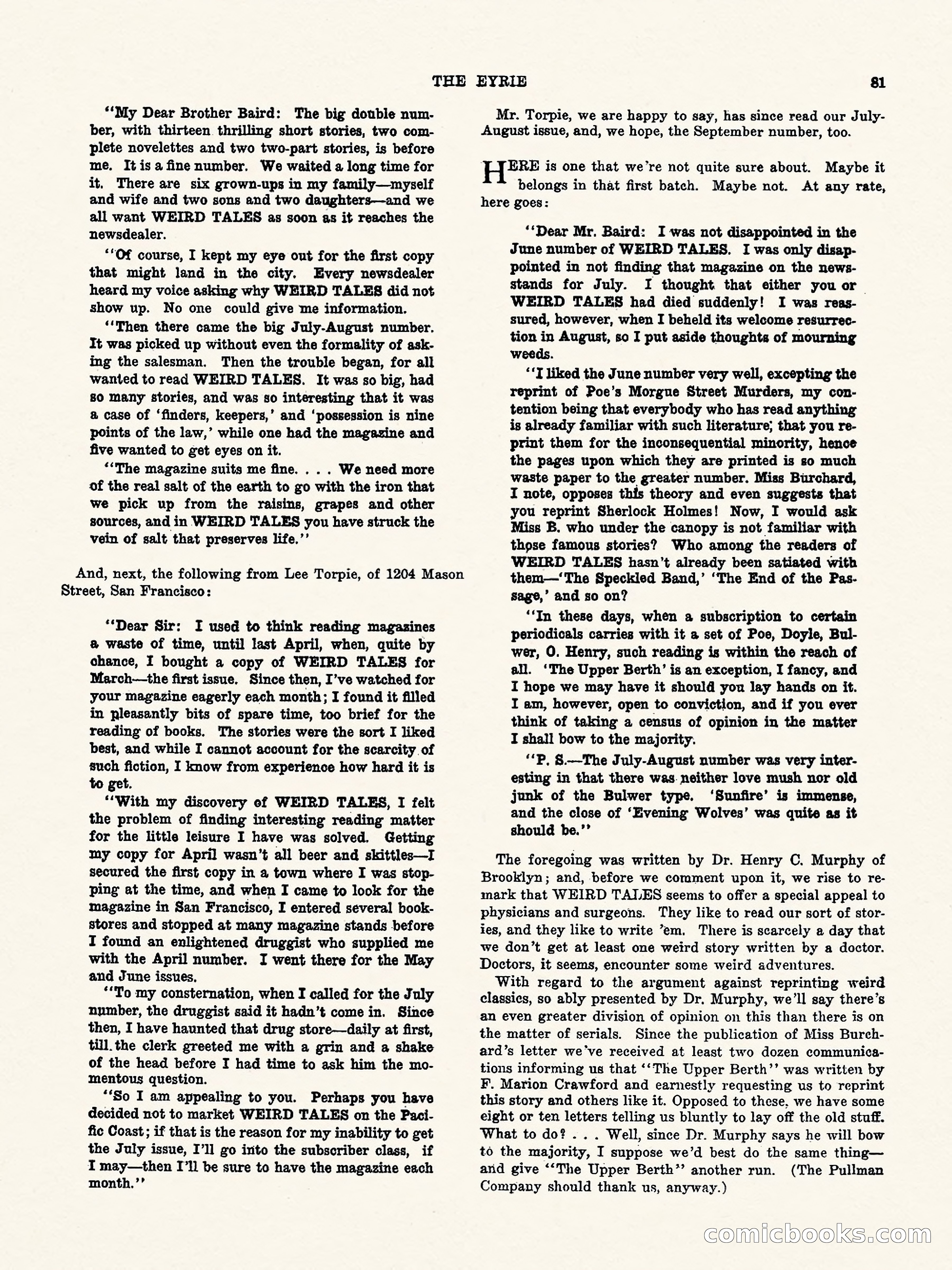 THE EYRIE 81

"My Dear Brother Baird: The big double number, with thirteen thrilling short stories, two complete novelettes and two two-part stories, is before me. It is a fine number. We waited a long time for it. There are six grown-ups in my family—myself and wife and two sons and two daughters—and we all want WEIRD TALES as soon as it reaches the newsdealer.

"Of course, I kept my eye out for the first copy that might land in the city. Every newsdealer heard my voice asking why WEIRD TALES did not show up. No one could give me information.

"Then there came the big July-August number. It was picked up without even the formality of asking the salesman. Then the trouble began, for all wanted to read WEIRD TALES. It was so big, had so many stories, and was so interesting that it was a case of 'finders, keepers,' and 'possession is nine points of the law,' while one had the magazine and five wanted to get eyes on it.

"The magazine suits me fine. . . . We need more of the real salt of the earth to go with the iron that we pick up from the raisins, grapes and other sources, and in WEIRD TALES you have struck the vein of salt that preserves life."

And, next, the following from Lee Torpie, of 1204 Mason Street, San Francisco:

"Dear Sir: I used to think reading magazines a waste of time, until last April, when, quite by chance, I bought a copy of WEIRD TALES for March—the first issue. Since then, I've watched for your magazine eagerly each month; I found it filled in pleasantly bits of spare time, too brief for the reading of books. The stories were the sort I liked best, and while I cannot account for the scarcity of such fiction, I know from experience how hard it is to get.

"With my discovery of WEIRD TALES, I felt the problem of finding interesting reading matter for the little leisure I have was solved. Getting my copy for April wasn't all beer and skittles—I secured the first copy in a town where I was stopping at the time, and when I came to look for the magazine in San Francisco, I entered several bookstores and stopped at many magazine stands before I found an enlightened druggist who supplied me with the April number. I went there for the May and June issues.

"To my consternation, when I called for the July number, the druggist said it hadn't come in. Since then, I have haunted that drug store—daily at first, till the clerk greeted me with a grin and a shake of the head before I had time to ask him the momentous question.

"So I am appealing to you. Perhaps you have decided not to market WEIRD TALES on the Pacific Coast; if that is the reason for my inability to get the July issue, I'll go into the subscriber class, if I may—then I'll be sure to have the magazine each month."

Mr. Torpie, we are happy to say, has since read our July-August issue, and, we hope, the September number, too.

HERE is one that we're not quite sure about. Maybe it belongs in that first batch. Maybe not. At any rate, here goes:

"Dear Mr. Baird: I was not disappointed in the June number of WEIRD TALES. I was only disappointed in not finding that magazine on the newsstands for July. I thought that either you or WEIRD TALES had died suddenly! I was reassured, however, when I beheld its welcome resurrection in August, so I put aside thoughts of mourning weeds.

"I liked the June number very well, excepting the reprint of Poe's Morgue Street Murders, my contention being that everybody who has read anything is already familiar with such literature; that you reprint them for the inconsequential minority, hence the pages upon which they are printed is so much waste paper to the greater number. Miss Burchard, I note, opposes this theory and even suggests that you reprint Sherlock Holmes! Now, I would ask Miss B. who under the canopy is not familiar with those famous stories? Who among the readers of WEIRD TALES hasn't already been satiated with them—'The Speckled Band,' 'The End of the Passage,' and so on?

"In these days, when a subscription to certain periodicals carries with it a set of Poe, Doyle, Bulwer, O. Henry, such reading is within the reach of all. 'The Upper Berth' is an exception, I fancy, and I hope we may have it should you lay hands on it. I am, however, open to conviction, and if you ever think of taking a census of opinion in the matter I shall bow to the majority.

"P. S.—The July-August number was very interesting in that there was neither love mush nor old junk of the Bulwer type. 'Sunfire' is immense, and the close of 'Evening Wolves' was quite as it should be."

The foregoing was written by Dr. Henry C. Murphy of Brooklyn; and, before we comment upon it, we rise to remark that WEIRD TALES seems to offer a special appeal to physicians and surgeons. They like to read our sort of stories, and they like to write 'em. There is scarcely a day that we don't get at least one weird story written by a doctor. Doctors, it seems, encounter some weird adventures.

With regard to the argument against reprinting weird classics, so ably presented by Dr. Murphy, we'll say there's an even greater division of opinion on this than there is on the matter of serials. Since the publication of Miss Burchard's letter we've received at least two dozen communications informing us that "The Upper Berth" was written by F. Marion Crawford and earnestly requesting us to reprint this story and others like it. Opposed to these, we have some eight or ten letters telling us bluntly to lay off the old stuff. What to do? . . . Well, since Dr. Murphy says he will bow to the majority, I suppose we'd best do the same thing—and give "The Upper Berth" another run. (The Pullman Company should thank us, anyway.)

comicbooks.com